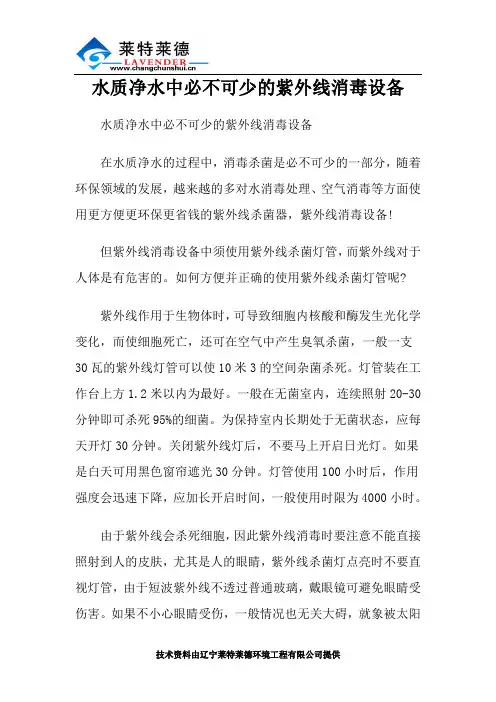 莱特莱德
LAVENDER
www.changchunshui.cn

水质净水中必不可少的紫外线消毒设备

水质净水中必不可少的紫外线消毒设备

在水质净水的过程中，消毒杀菌是必不可少的一部分，随着环保领域的发展，越来越的多对水消毒处理、空气消毒等方面使用更方便更环保更省钱的紫外线杀菌器，紫外线消毒设备!

但紫外线消毒设备中须使用紫外线杀菌灯管，而紫外线对于人体是有危害的。如何方便并正确的使用紫外线杀菌灯管呢?

紫外线作用于生物体时，可导致细胞内核酸和酶发生光化学变化，而使细胞死亡，还可在空气中产生臭氧杀菌，一般一支30瓦的紫外线灯管可以使10米3的空间杂菌杀死。灯管装在工作台上方1.2米以内为最好。一般在无菌室内，连续照射20-30分钟即可杀死95%的细菌。为保持室内长期处于无菌状态，应每天开灯30分钟。关闭紫外线灯后，不要马上开启日光灯。如果是白天可用黑色窗帘遮光30分钟。灯管使用100小时后，作用强度会迅速下降，应加长开启时间，一般使用时限为4000小时。

由于紫外线会杀死细胞，因此紫外线消毒时要注意不能直接照射到人的皮肤，尤其是人的眼睛，紫外线杀菌灯点亮时不要直视灯管，由于短波紫外线不透过普通玻璃，戴眼镜可避免眼睛受伤害。如果不小心眼睛受伤，一般情况也无关大碍，就象被太阳

技术资料由辽宁莱特莱德环境工程有限公司提供